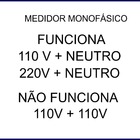 MEDIDOR MONOFÁSICO

FUNCIONA
110 V + NEUTRO
220V + NEUTRO

NÃO FUNCIONA
110V + 110V